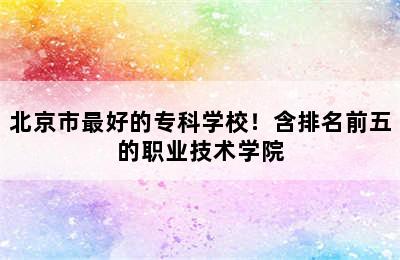 北京市最好的专科学校！含排名前五的职业技术学院